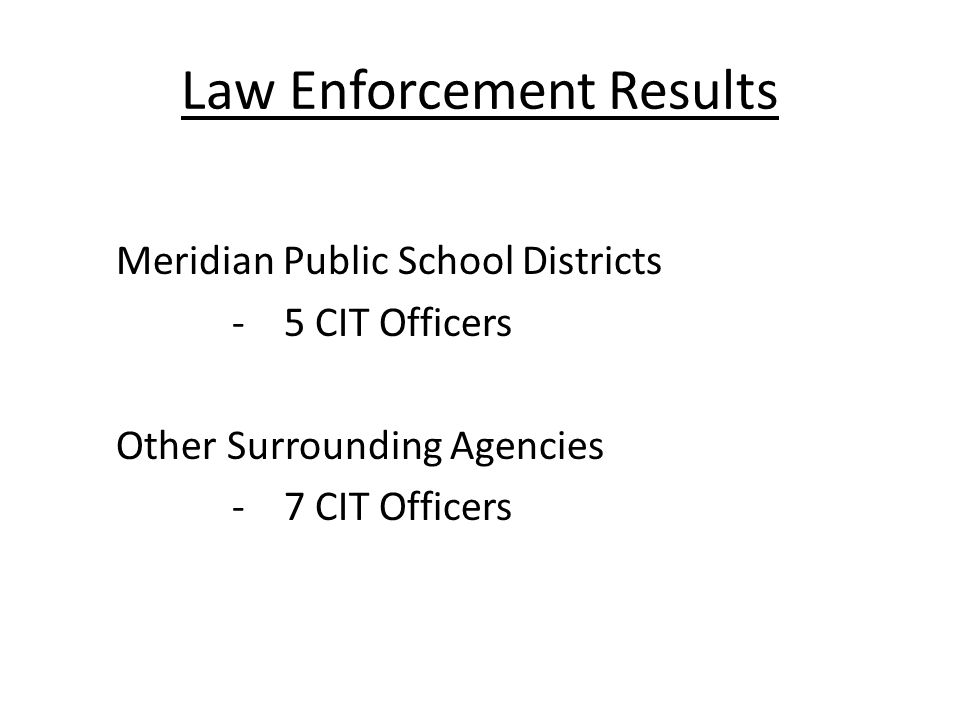 Law Enforcement Results

Meridian Public School Districts
- 5 CIT Officers

Other Surrounding Agencies
- 7 CIT Officers